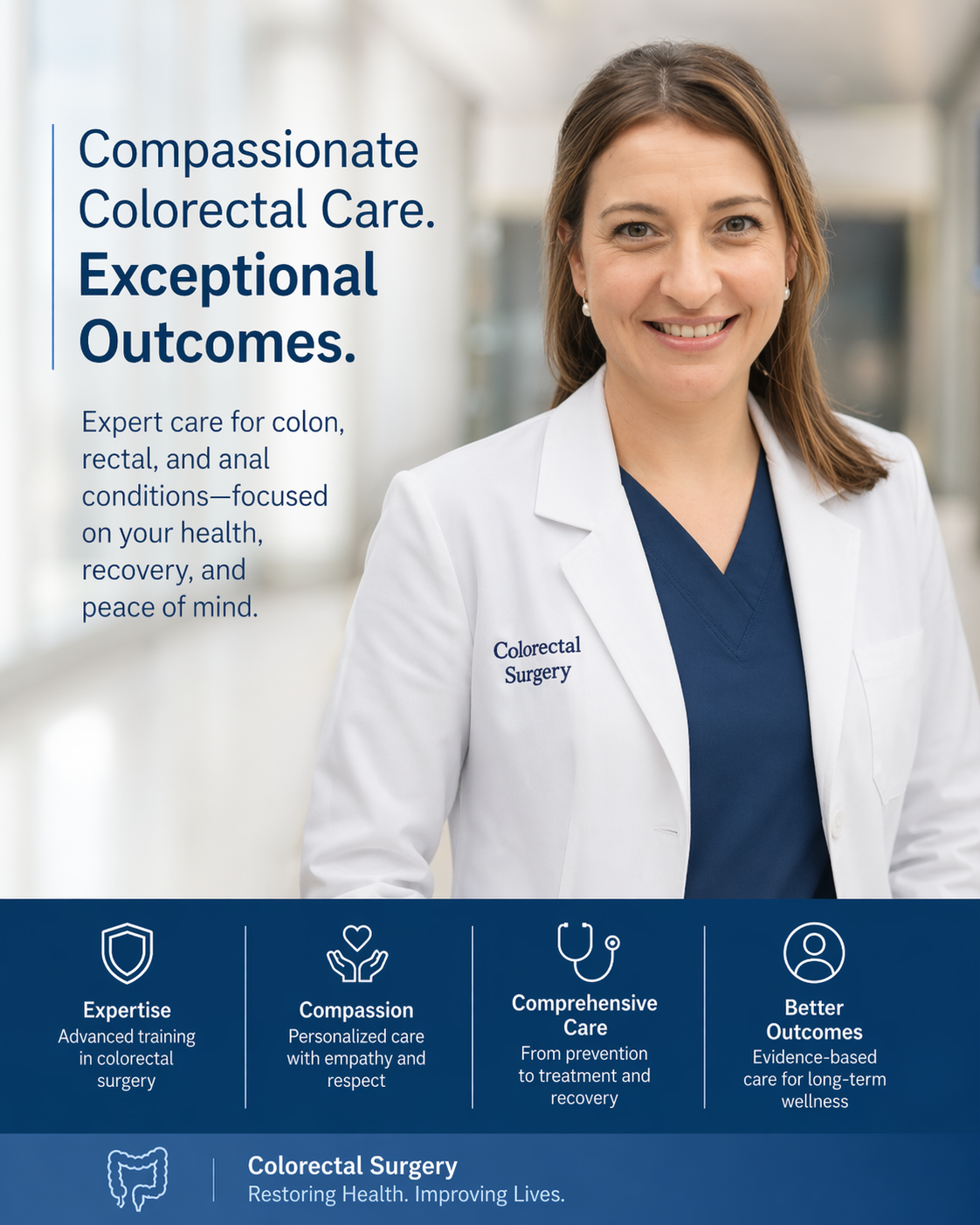 Compassionate Colorectal Care.
Exceptional Outcomes.

Expert care for colon, rectal, and anal conditions—focused on your health, recovery, and peace of mind.

Colorectal Surgery

Expertise
Advanced training in colorectal surgery

Compassion
Personalized care with empathy and respect

Comprehensive Care
From prevention to treatment and recovery

Better Outcomes
Evidence-based care for long-term wellness

Colorectal Surgery
Restoring Health. Improving Lives.